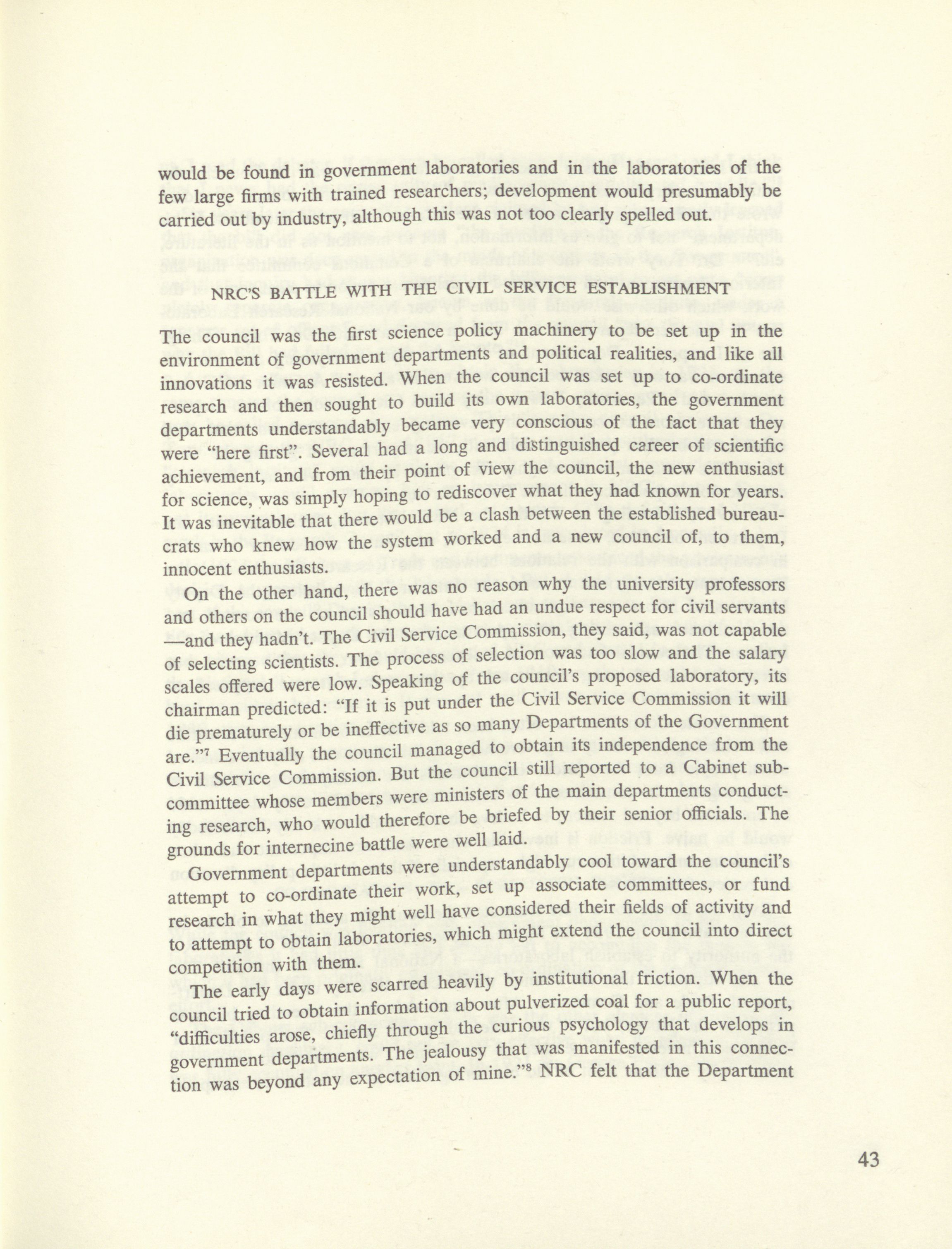 would be found in government laboratories and in the laboratories of the few large firms with trained researchers; development would presumably be carried out by industry, although this was not too clearly spelled out.

NRC'S BATTLE WITH THE CIVIL SERVICE ESTABLISHMENT

The council was the first science policy machinery to be set up in the environment of government departments and political realities, and like all innovations it was resisted. When the council was set up to co-ordinate research and then sought to build its own laboratories, the government departments understandably became very conscious of the fact that they were "here first". Several had a long and distinguished career of scientific achievement, and from their point of view the council, the new enthusiast for science, was simply hoping to rediscover what they had known for years. It was inevitable that there would be a clash between the established bureaucrats who knew how the system worked and a new council of, to them, innocent enthusiasts.

On the other hand, there was no reason why the university professors and others on the council should have had an undue respect for civil servants —and they hadn't. The Civil Service Commission, they said, was not capable of selecting scientists. The process of selection was too slow and the salary scales offered were low. Speaking of the council's proposed laboratory, its chairman predicted: "If it is put under the Civil Service Commission it will die prematurely or be ineffective as so many Departments of the Government are."$^7$ Eventually the council managed to obtain its independence from the Civil Service Commission. But the council still reported to a Cabinet subcommittee whose members were ministers of the main departments conducting research, who would therefore be briefed by their senior officials. The grounds for internecine battle were well laid.

Government departments were understandably cool toward the council's attempt to co-ordinate their work, set up associate committees, or fund research in what they might well have considered their fields of activity and to attempt to obtain laboratories, which might extend the council into direct competition with them.

The early days were scarred heavily by institutional friction. When the council tried to obtain information about pulverized coal for a public report, "difficulties arose, chiefly through the curious psychology that develops in government departments. The jealousy that was manifested in this connection was beyond any expectation of mine."$^8$ NRC felt that the Department

43